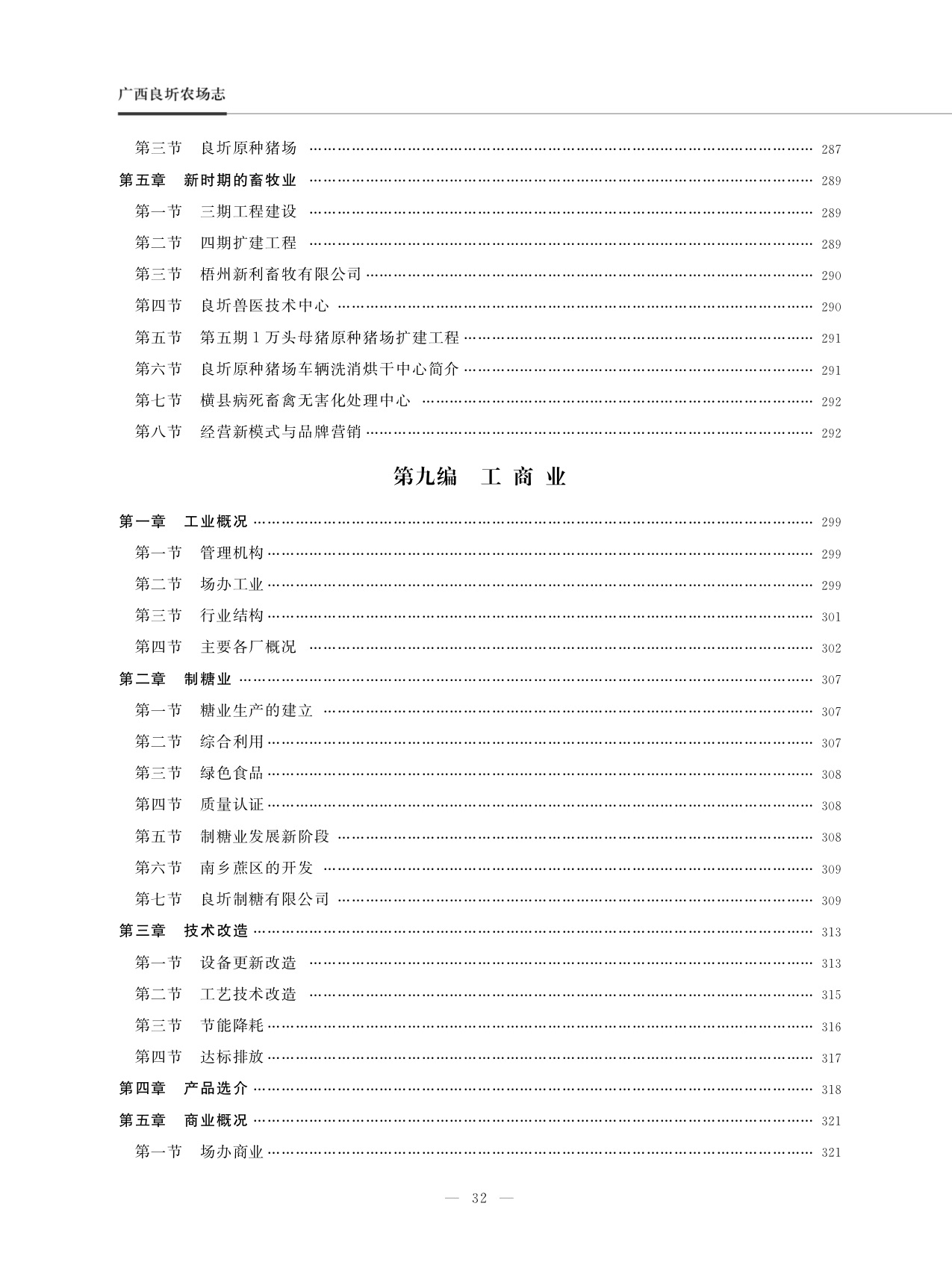 广西良圻农场志

第三节 良圻原种猪场 …… 287
第五章 新时期的畜牧业 …… 289
第一节 三期工程建设 …… 289
第二节 四期扩建工程 …… 289
第三节 梧州新利畜牧有限公司 …… 290
第四节 良圻兽医技术中心 …… 290
第五节 第五期1万头母猪原种猪场扩建工程 …… 291
第六节 良圻原种猪场车辆洗消烘干中心简介 …… 291
第七节 横县病死畜禽无害化处理中心 …… 292
第八节 经营新模式与品牌营销 …… 292

第九编 工 商 业

第一章 工业概况 …… 299
第一节 管理机构 …… 299
第二节 场办工业 …… 299
第三节 行业结构 …… 301
第四节 主要各厂概况 …… 302
第二章 制糖业 …… 307
第一节 糖业生产的建立 …… 307
第二节 综合利用 …… 307
第三节 绿色食品 …… 308
第四节 质量认证 …… 308
第五节 制糖业发展新阶段 …… 308
第六节 南乡蔗区的开发 …… 309
第七节 良圻制糖有限公司 …… 309
第三章 技术改造 …… 313
第一节 设备更新改造 …… 313
第二节 工艺技术改造 …… 315
第三节 节能降耗 …… 316
第四节 达标排放 …… 317
第四章 产品选介 …… 318
第五章 商业概况 …… 321
第一节 场办商业 …… 321

— 32 —